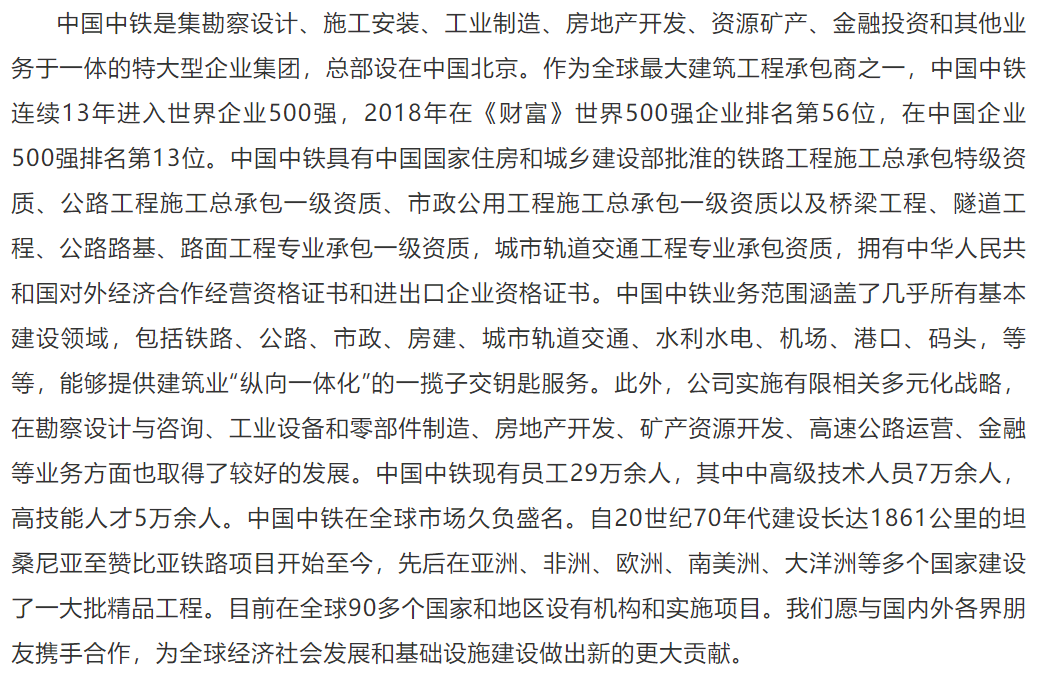 中国中铁是集勘察设计、施工安装、工业制造、房地产开发、资源矿产、金融投资和其他业务于一体的特大型企业集团，总部设在中国北京。作为全球最大建筑工程承包商之一，中国中铁连续13年进入世界企业500强，2018年在《财富》世界500强企业排名第56位，在中国企业500强排名第13位。中国中铁具有中国国家住房和城乡建设部批准的铁路工程施工总承包特级资质、公路工程施工总承包一级资质、市政公用工程施工总承包一级资质以及桥梁工程、隧道工程、公路路基、路面工程专业承包一级资质，城市轨道交通工程专业承包资质，拥有中华人民共和国对外经济合作经营资格证书和进出口企业资格证书。中国中铁业务范围涵盖了几乎所有基本建设领域，包括铁路、公路、市政、房建、城市轨道交通、水利水电、机场、港口、码头，等等，能够提供建筑业“纵向一体化”的一揽子交钥匙服务。此外，公司实施有限相关多元化战略，在勘察设计与咨询、工业设备和零部件制造、房地产开发、矿产资源开发、高速公路运营、金融等业务方面也取得了较好的发展。中国中铁现有员工29万余人，其中中高级技术人员7万余人，高技能人才5万余人。中国中铁在全球市场久负盛名。自20世纪70年代建设长达1861公里的坦桑尼亚至赞比亚铁路项目开始至今，先后在亚洲、非洲、欧洲、南美洲、大洋洲等多个国家建设了一大批精品工程。目前在全球90多个国家和地区设有机构和实施项目。我们愿与国内外各界朋友携手合作，为全球经济社会发展和基础设施建设做出新的更大贡献。